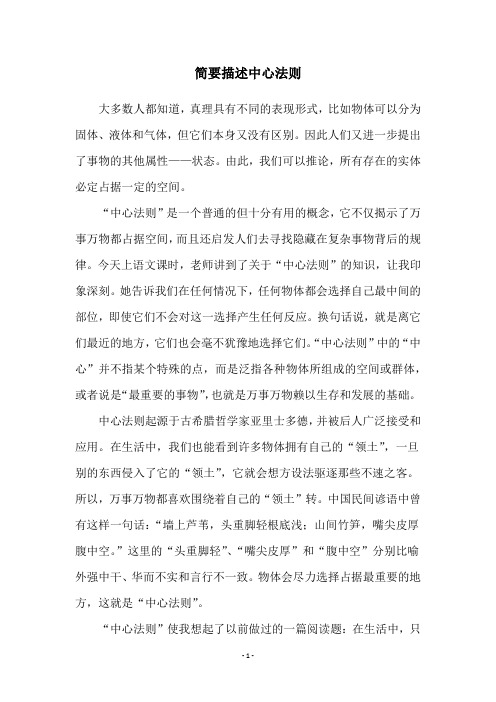 简要描述中心法则

大多数人都知道，真理具有不同的表现形式，比如物体可以分为固体、液体和气体，但它们本身又没有区别。因此人们又进一步提出了事物的其他属性——状态。由此，我们可以推论，所有存在的实体必定占据一定的空间。

“中心法则”是一个普通的但十分有用的概念，它不仅揭示了万事万物都占据空间，而且还启发人们去寻找隐藏在复杂事物背后的规律。今天上语文课时，老师讲到了关于“中心法则”的知识，让我印象深刻。她告诉我们在任何情况下，任何物体都会选择自己最中间的部位，即使它们不会对这一选择产生任何反应。换句话说，就是离它们最近的地方，它们也会毫不犹豫地选择它们。“中心法则”中的“中心”并不指某个特殊的点，而是泛指各种物体所组成的空间或群体，或者说是“最重要的事物”，也就是万事万物赖以生存和发展的基础。

中心法则起源于古希腊哲学家亚里士多德，并被后人广泛接受和应用。在生活中，我们也能看到许多物体拥有自己的“领土”，一旦别的东西侵入了它的“领土”，它就会想方设法驱逐那些不速之客。所以，万事万物都喜欢围绕着自己的“领土”转。中国民间谚语中曾有这样一句话：“墙上芦苇，头重脚轻根底浅；山间竹笋，嘴尖皮厚腹中空。”这里的“头重脚轻”、“嘴尖皮厚”和“腹中空”分别比喻外强中干、华而不实和言行不一致。物体会尽力选择占据最重要的地方，这就是“中心法则”。

“中心法则”使我想起了以前做过的一篇阅读题：在生活中，只

- 1 -